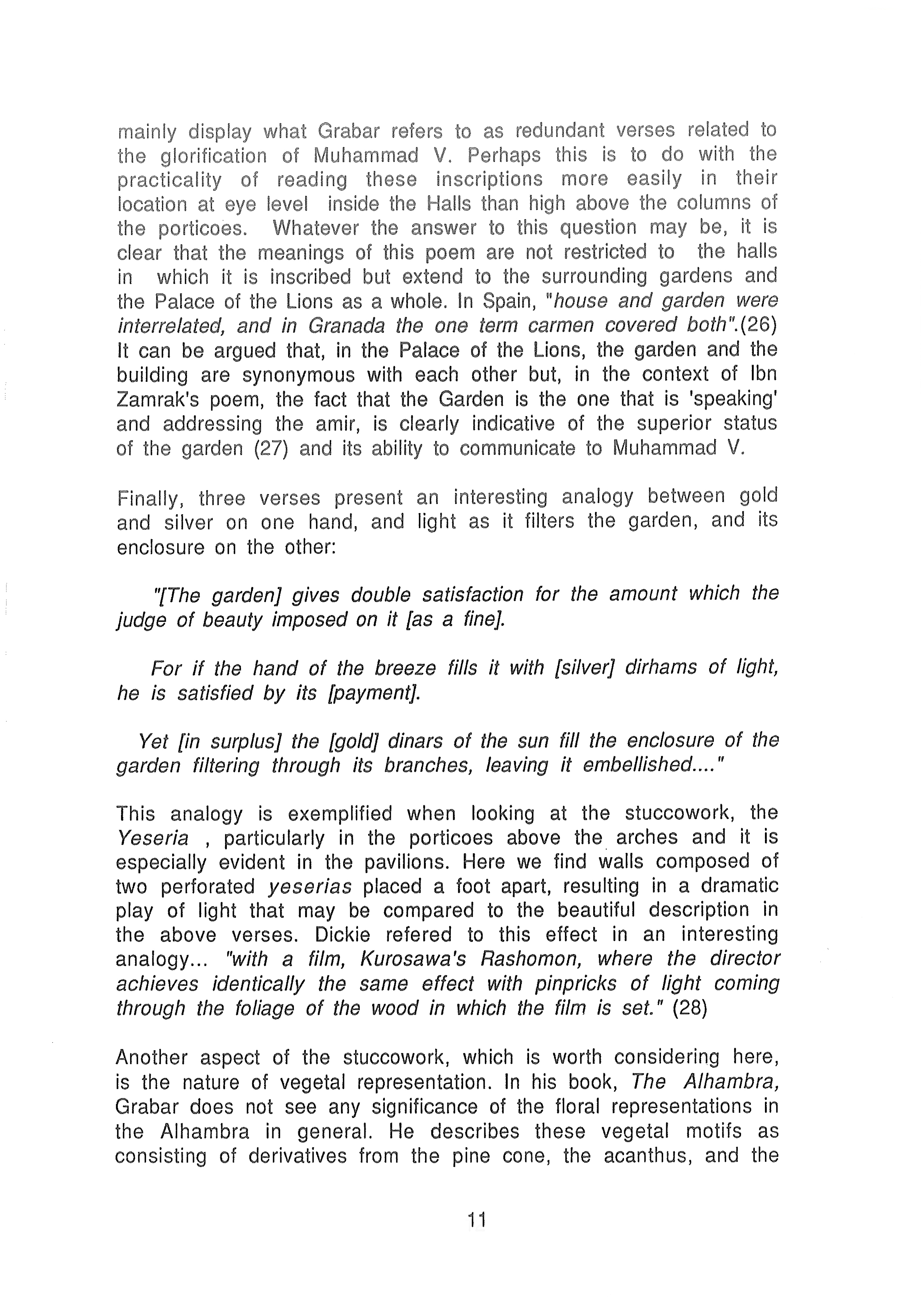 mainly display what Grabar refers to as redundant verses related to the glorification of Muhammad V. Perhaps this is to do with the practicality of reading these inscriptions more easily in their location at eye level inside the Halls than high above the columns of the porticoes. Whatever the answer to this question may be, it is clear that the meanings of this poem are not restricted to the halls in which it is inscribed but extend to the surrounding gardens and the Palace of the Lions as a whole. In Spain, "house and garden were interrelated, and in Granada the one term carmen covered both".(26) It can be argued that, in the Palace of the Lions, the garden and the building are synonymous with each other but, in the context of Ibn Zamrak's poem, the fact that the Garden is the one that is 'speaking' and addressing the amir, is clearly indicative of the superior status of the garden (27) and its ability to communicate to Muhammad V.

Finally, three verses present an interesting analogy between gold and silver on one hand, and light as it filters the garden, and its enclosure on the other:

"[The garden] gives double satisfaction for the amount which the judge of beauty imposed on it [as a fine].

For if the hand of the breeze fills it with [silver] dirhams of light, he is satisfied by its [payment].

Yet [in surplus] the [gold] dinars of the sun fill the enclosure of the garden filtering through its branches, leaving it embellished...."

This analogy is exemplified when looking at the stuccowork, the Yeseria , particularly in the porticoes above the arches and it is especially evident in the pavilions. Here we find walls composed of two perforated yeserias placed a foot apart, resulting in a dramatic play of light that may be compared to the beautiful description in the above verses. Dickie refered to this effect in an interesting analogy... "with a film, Kurosawa's Rashomon, where the director achieves identically the same effect with pinpricks of light coming through the foliage of the wood in which the film is set." (28)

Another aspect of the stuccowork, which is worth considering here, is the nature of vegetal representation. In his book, The Alhambra, Grabar does not see any significance of the floral representations in the Alhambra in general. He describes these vegetal motifs as consisting of derivatives from the pine cone, the acanthus, and the

11